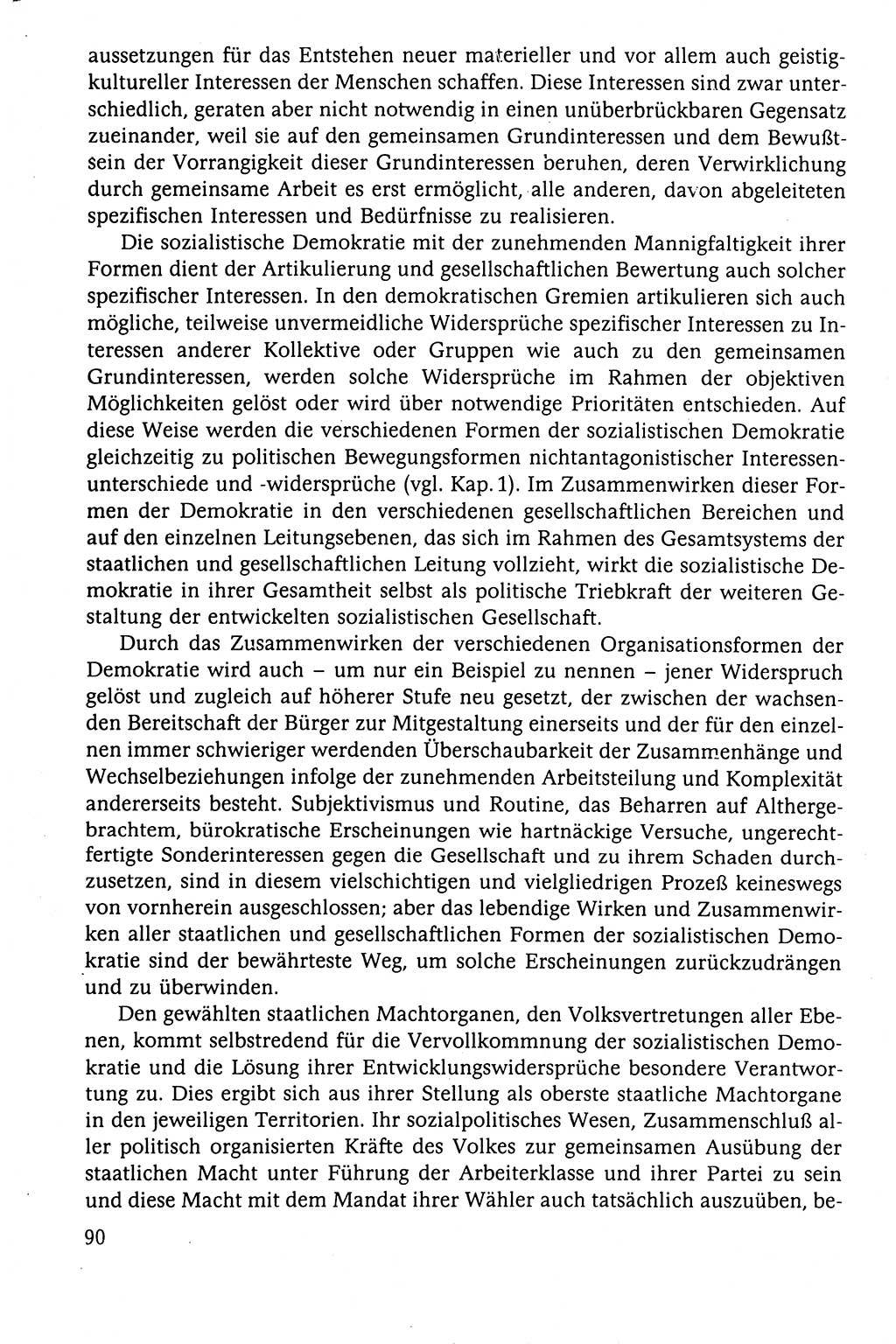 aussetzungen für das Entstehen neuer materieller und vor allem auch geistig-kultureller Interessen der Menschen schaffen. Diese Interessen sind zwar unterschiedlich, geraten aber nicht notwendig in einen unüberbrückbaren Gegensatz zueinander, weil sie auf den gemeinsamen Grundinteressen und dem Bewußtsein der Vorrangigkeit dieser Grundinteressen beruhen, deren Verwirklichung durch gemeinsame Arbeit es erst ermöglicht, alle anderen, davon abgeleiteten spezifischen Interessen und Bedürfnisse zu realisieren.

Die sozialistische Demokratie mit der zunehmenden Mannigfaltigkeit ihrer Formen dient der Artikulierung und gesellschaftlichen Bewertung auch solcher spezifischer Interessen. In den demokratischen Gremien artikulieren sich auch mögliche, teilweise unvermeidliche Widersprüche spezifischer Interessen zu Interessen anderer Kollektive oder Gruppen wie auch zu den gemeinsamen Grundinteressen, werden solche Widersprüche im Rahmen der objektiven Möglichkeiten gelöst oder wird über notwendige Prioritäten entschieden. Auf diese Weise werden die verschiedenen Formen der sozialistischen Demokratie gleichzeitig zu politischen Bewegungsformen nichtantagonistischer Interessenunterschiede und -widersprüche (vgl. Kap. 1). Im Zusammenwirken dieser Formen der Demokratie in den verschiedenen gesellschaftlichen Bereichen und auf den einzelnen Leitungsebenen, das sich im Rahmen des Gesamtsystems der staatlichen und gesellschaftlichen Leitung vollzieht, wirkt die sozialistische Demokratie in ihrer Gesamtheit selbst als politische Triebkraft der weiteren Gestaltung der entwickelten sozialistischen Gesellschaft.

Durch das Zusammenwirken der verschiedenen Organisationsformen der Demokratie wird auch – um nur ein Beispiel zu nennen – jener Widerspruch gelöst und zugleich auf höherer Stufe neu gesetzt, der zwischen der wachsenden Bereitschaft der Bürger zur Mitgestaltung einerseits und der für den einzelnen immer schwieriger werdenden Überschaubarkeit der Zusammenhänge und Wechselbeziehungen infolge der zunehmenden Arbeitsteilung und Komplexität andererseits besteht. Subjektivismus und Routine, das Beharren auf Althergebrachtem, bürokratische Erscheinungen wie hartnäckige Versuche, ungerechtfertigte Sonderinteressen gegen die Gesellschaft und zu ihrem Schaden durchzusetzen, sind in diesem vielschichtigen und vielgliedrigen Prozeß keineswegs von vornherein ausgeschlossen; aber das lebendige Wirken und Zusammenwirken aller staatlichen und gesellschaftlichen Formen der sozialistischen Demokratie sind der bewährteste Weg, um solche Erscheinungen zurückzudrängen und zu überwinden.

Den gewählten staatlichen Machtorganen, den Volksvertretungen aller Ebenen, kommt selbstredend für die Vervollkommnung der sozialistischen Demokratie und die Lösung ihrer Entwicklungswidersprüche besondere Verantwortung zu. Dies ergibt sich aus ihrer Stellung als oberste staatliche Machtorgane in den jeweiligen Territorien. Ihr sozialpolitisches Wesen, Zusammenschluß aller politisch organisierten Kräfte des Volkes zur gemeinsamen Ausübung der staatlichen Macht unter Führung der Arbeiterklasse und ihrer Partei zu sein und diese Macht mit dem Mandat ihrer Wähler auch tatsächlich auszuüben, be-

90